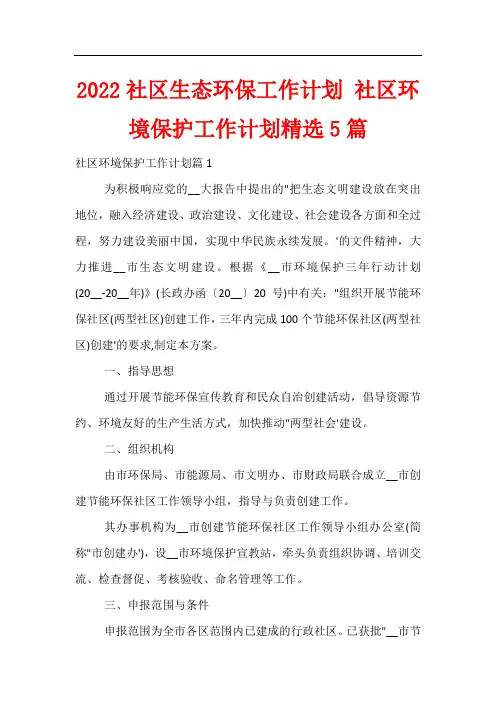 2022社区生态环保工作计划 社区环境保护工作计划精选5篇

社区环境保护工作计划篇1

为积极响应党的__大报告中提出的"把生态文明建设放在突出地位，融入经济建设、政治建设、文化建设、社会建设各方面和全过程，努力建设美丽中国，实现中华民族永续发展。'的文件精神，大力推进__市生态文明建设。根据《__市环境保护三年行动计划(20__-20__年)》(长政办函〔20__〕20 号)中有关："组织开展节能环保社区(两型社区)创建工作，三年内完成100个节能环保社区(两型社区)创建'的要求,制定本方案。

一、指导思想

通过开展节能环保宣传教育和民众自治创建活动，倡导资源节约、环境友好的生产生活方式，加快推动"两型社会'建设。

二、组织机构

由市环保局、市能源局、市文明办、市财政局联合成立__市创建节能环保社区工作领导小组，指导与负责创建工作。

其办事机构为__市创建节能环保社区工作领导小组办公室(简称"市创建办')，设__市环境保护宣教站，牵头负责组织协调、培训交流、检查督促、考核验收、命名管理等工作。

三、申报范围与条件

申报范围为全市各区范围内已建成的行政社区。已获批"__市节